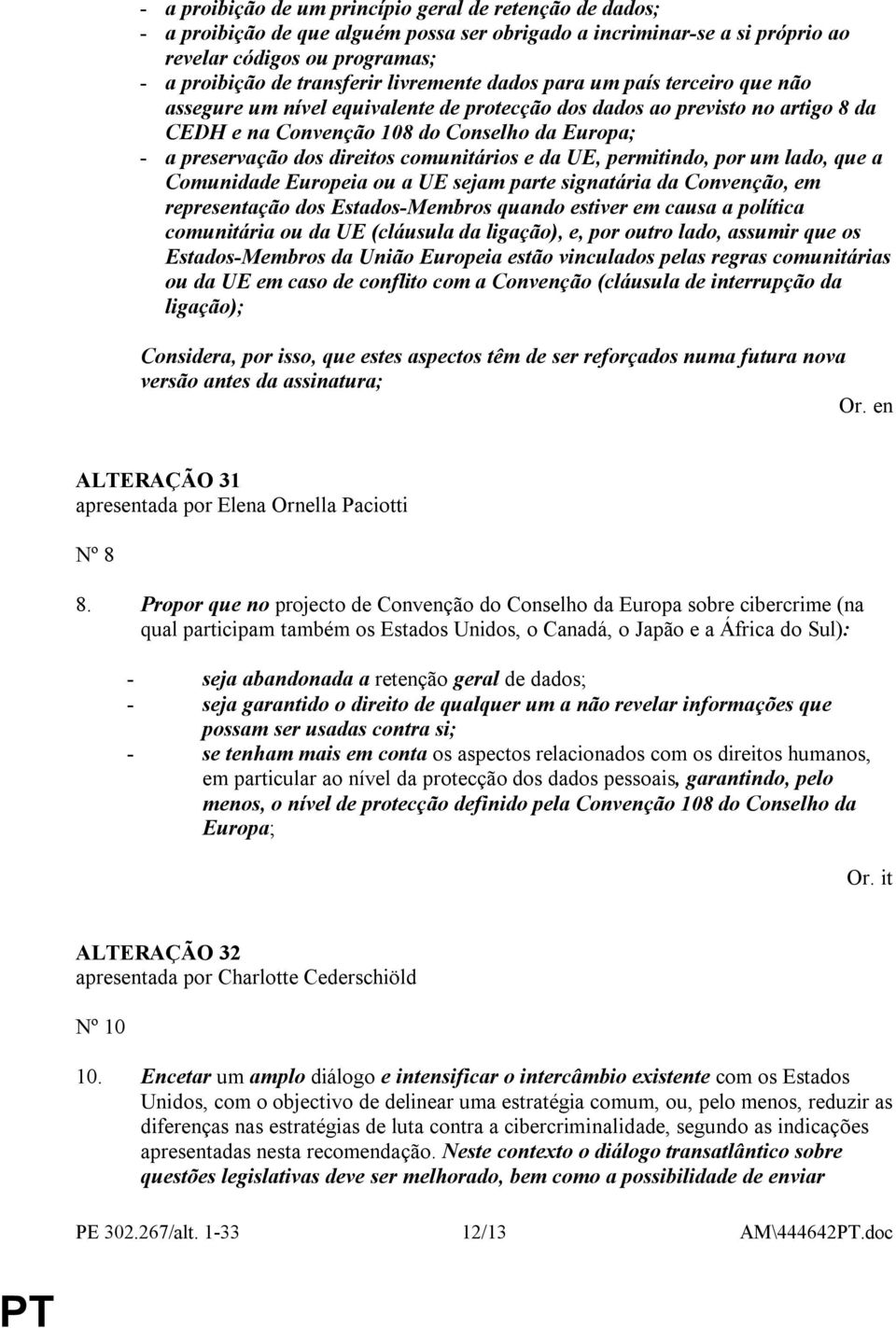 - a proibição de um princípio geral de retenção de dados;
- a proibição de que alguém possa ser obrigado a incriminar-se a si próprio ao revelar códigos ou programas;
- a proibição de transferir livremente dados para um país terceiro que não assegure um nível equivalente de protecção dos dados ao previsto no artigo 8 da CEDH e na Convenção 108 do Conselho da Europa;
- a preservação dos direitos comunitários e da UE, permitindo, por um lado, que a Comunidade Europeia ou a UE sejam parte signatária da Convenção, em representação dos Estados-Membros quando estiver em causa a política comunitária ou da UE (cláusula da ligação), e, por outro lado, assumir que os Estados-Membros da União Europeia estão vinculados pelas regras comunitárias ou da UE em caso de conflito com a Convenção (cláusula de interrupção da ligação);

Considera, por isso, que estes aspectos têm de ser reforçados numa futura nova versão antes da assinatura;

Or. en

ALTERAÇÃO 31
apresentada por Elena Ornella Paciotti

Nº 8

8. Propor que no projecto de Convenção do Conselho da Europa sobre cibercrime (na qual participam também os Estados Unidos, o Canadá, o Japão e a África do Sul):

- seja abandonada a retenção geral de dados;
- seja garantido o direito de qualquer um a não revelar informações que possam ser usadas contra si;
- se tenham mais em conta os aspectos relacionados com os direitos humanos, em particular ao nível da protecção dos dados pessoais, garantindo, pelo menos, o nível de protecção definido pela Convenção 108 do Conselho da Europa;

Or. it

ALTERAÇÃO 32
apresentada por Charlotte Cederschiöld

Nº 10

10. Encetar um amplo diálogo e intensificar o intercâmbio existente com os Estados Unidos, com o objectivo de delinear uma estratégia comum, ou, pelo menos, reduzir as diferenças nas estratégias de luta contra a cibercriminalidade, segundo as indicações apresentadas nesta recomendação. Neste contexto o diálogo transatlântico sobre questões legislativas deve ser melhorado, bem como a possibilidade de enviar

PE 302.267/alt. 1-33 12/13 AM\444642PT.doc

PT